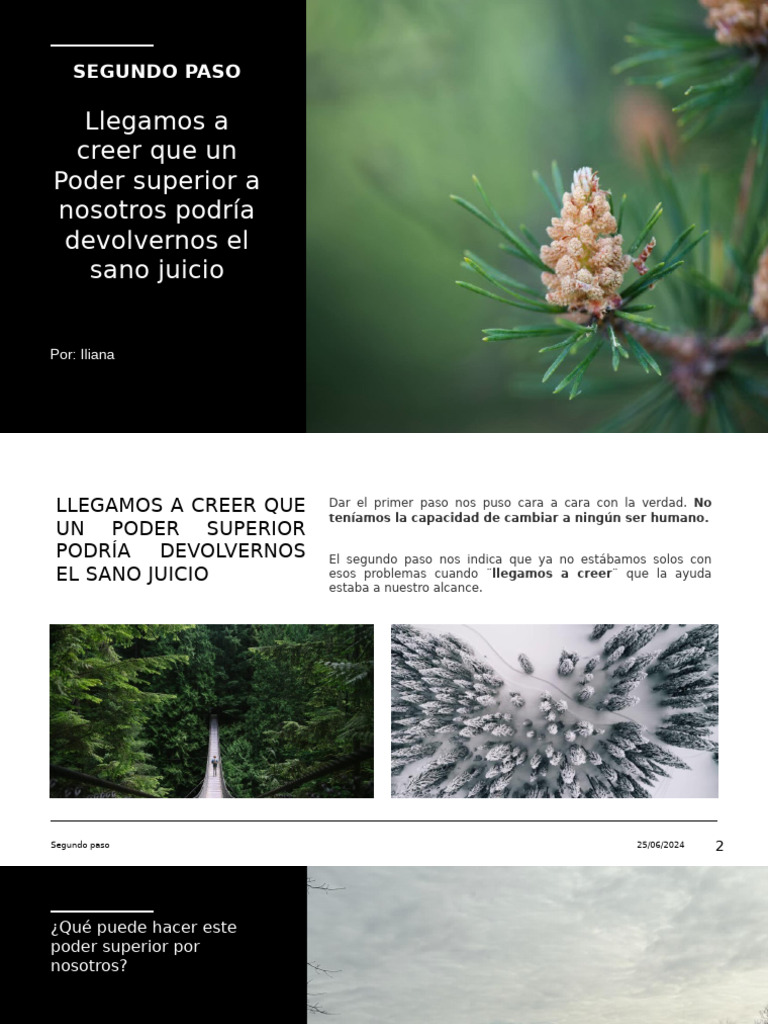 SEGUNDO PASO

Llegamos a creer que un Poder superior a nosotros podría devolvernos el sano juicio

Por: Iliana

LLEGAMOS A CREER QUE UN PODER SUPERIOR PODRÍA DEVOLVERNOS EL SANO JUICIO

Dar el primer paso nos puso cara a cara con la verdad. No teníamos la capacidad de cambiar a ningún ser humano.

El segundo paso nos indica que ya no estábamos solos con esos problemas cuando ¨llegamos a creer¨ que la ayuda estaba a nuestro alcance.

Segundo paso

25/06/2024

2

¿Qué puede hacer este poder superior por nosotros?